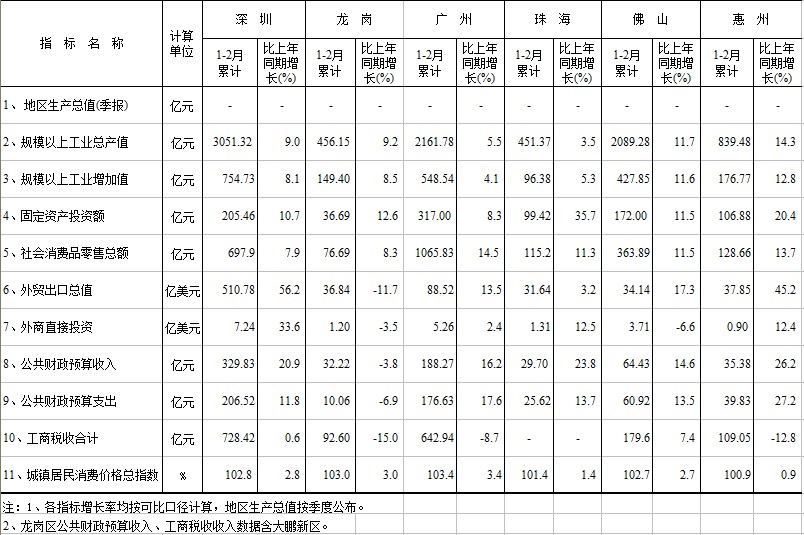 | 指标名称 | 计算单位 | 深圳 1-2月累计 | 深圳 比上年同期增长(%) | 龙岗 1-2月累计 | 龙岗 比上年同期增长(%) | 广州 1-2月累计 | 广州 比上年同期增长(%) | 珠海 1-2月累计 | 珠海 比上年同期增长(%) | 佛山 1-2月累计 | 佛山 比上年同期增长(%) | 惠州 1-2月累计 | 惠州 比上年同期增长(%) |
|---|---|---|---|---|---|---|---|---|---|---|---|---|---|
| 1、地区生产总值(季报) | 亿元 | - | - | - | - | - | - | - | - | - | - | - | - |
| 2、规模以上工业总产值 | 亿元 | 3051.32 | 9.0 | 456.15 | 9.2 | 2161.78 | 5.5 | 451.37 | 3.5 | 2089.28 | 11.7 | 839.48 | 14.3 |
| 3、规模以上工业增加值 | 亿元 | 754.73 | 8.1 | 149.40 | 8.5 | 548.54 | 4.1 | 96.38 | 5.3 | 427.85 | 11.6 | 176.77 | 12.8 |
| 4、固定资产投资额 | 亿元 | 205.46 | 10.7 | 36.69 | 12.6 | 317.00 | 8.3 | 99.42 | 35.7 | 172.00 | 11.5 | 106.88 | 20.4 |
| 5、社会消费品零售总额 | 亿元 | 697.9 | 7.9 | 76.69 | 8.3 | 1065.83 | 14.5 | 115.2 | 11.3 | 363.89 | 11.5 | 128.66 | 13.7 |
| 6、外贸出口总值 | 亿美元 | 510.78 | 56.2 | 36.84 | -11.7 | 88.52 | 13.5 | 31.64 | 3.2 | 34.14 | 17.3 | 37.85 | 45.2 |
| 7、外商直接投资 | 亿美元 | 7.24 | 33.6 | 1.20 | -3.5 | 5.26 | 2.4 | 1.31 | 12.5 | 3.71 | -6.6 | 0.90 | 12.4 |
| 8、公共财政预算收入 | 亿元 | 329.83 | 20.9 | 32.22 | -3.8 | 188.27 | 16.2 | 29.70 | 23.8 | 64.43 | 14.6 | 35.38 | 26.2 |
| 9、公共财政预算支出 | 亿元 | 206.52 | 11.8 | 10.06 | -6.9 | 176.63 | 17.6 | 25.62 | 13.7 | 60.92 | 13.5 | 39.83 | 27.2 |
| 10、工商税收合计 | 亿元 | 728.42 | 0.6 | 92.60 | -15.0 | 642.94 | -8.7 | - | - | 179.6 | 7.4 | 109.05 | -12.8 |
| 11、城镇居民消费价格总指数 | % | 102.8 | 2.8 | 103.0 | 3.0 | 103.4 | 3.4 | 101.4 | 1.4 | 102.7 | 2.7 | 100.9 | 0.9 |

注：1、各指标增长率均按可比口径计算，地区生产总值按季度公布。
2、龙岗区公共财政预算收入、工商税收收入数据含大鹏新区。